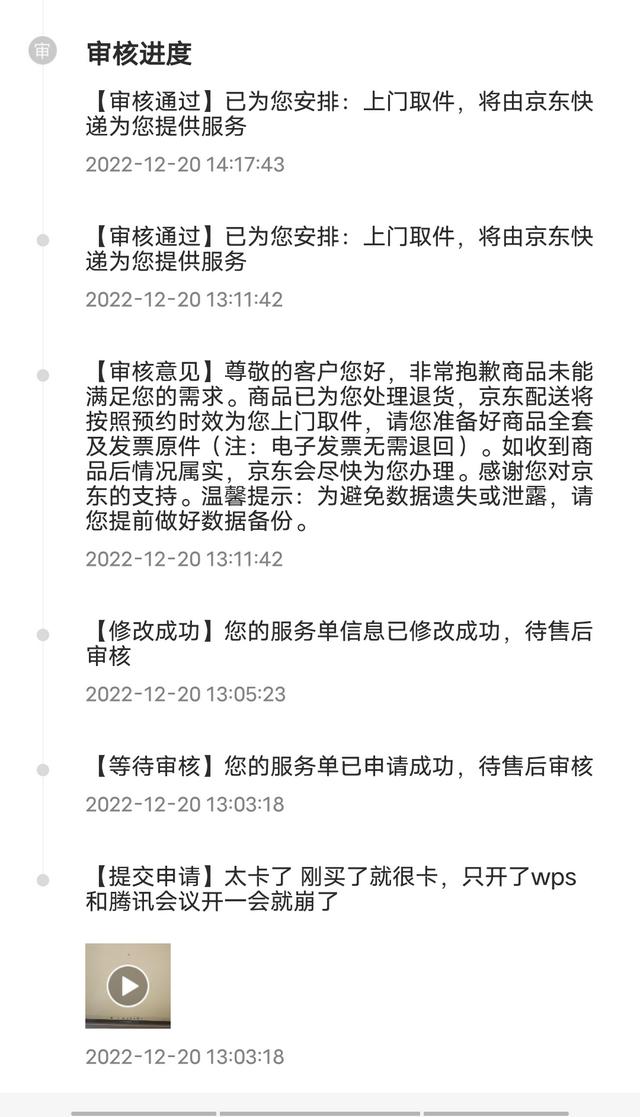 审

审核进度

【审核通过】已为您安排：上门取件，将由京东快递为您提供服务

2022-12-20 14:17:43

【审核通过】已为您安排：上门取件，将由京东快递为您提供服务

2022-12-20 13:11:42

【审核意见】尊敬的客户您好，非常抱歉商品未能满足您的需求。商品已为您处理退货，京东配送将按照预约时效为您上门取件，请您准备好商品全套及发票原件（注：电子发票无需退回）。如收到商品后情况属实，京东会尽快为您办理。感谢您对京东的支持。温馨提示：为避免数据遗失或泄露，请您提前做好数据备份。

2022-12-20 13:11:42

【修改成功】您的服务单信息已修改成功，待售后审核

2022-12-20 13:05:23

【等待审核】您的服务单已申请成功，待售后审核

2022-12-20 13:03:18

【提交申请】太卡了 刚买了就很卡，只开了wps和腾讯会议开一会就崩了

2022-12-20 13:03:18